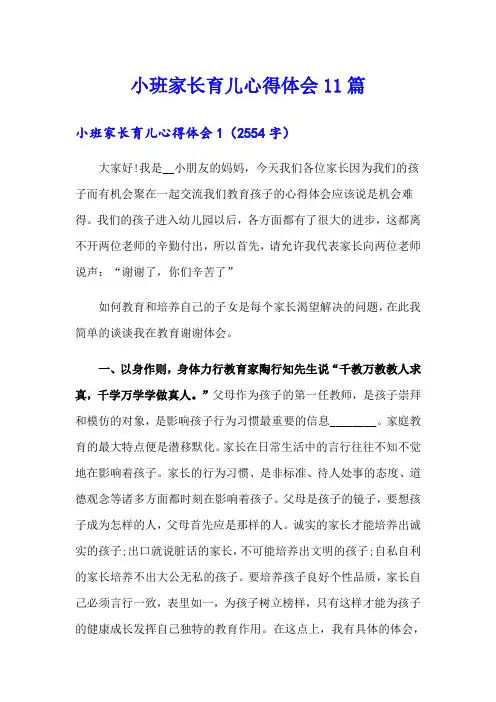 小班家长育儿心得体会11篇

小班家长育儿心得体会1（2554字）

大家好!我是__小朋友的妈妈，今天我们各位家长因为我们的孩子而有机会聚在一起交流我们教育孩子的心得体会应该说是机会难得。我们的孩子进入幼儿园以后，各方面都有了很大的进步，这都离不开两位老师的辛勤付出，所以首先，请允许我代表家长向两位老师说声：“谢谢了，你们辛苦了”

如何教育和培养自己的子女是每个家长渴望解决的问题，在此我简单的谈谈我在教育谢谢体会。

一、以身作则，身体力行教育家陶行知先生说“千教万教教人求真，千学万学学做真人。”父母作为孩子的第一任教师，是孩子崇拜和模仿的对象，是影响孩子行为习惯最重要的信息________。家庭教育的最大特点便是潜移默化。家长在日常生活中的言行往往不知不觉地在影响着孩子。家长的行为习惯、是非标准、待人处事的态度、道德观念等诸多方面都时刻在影响着孩子。父母是孩子的镜子，要想孩子成为怎样的人，父母首先应是那样的人。诚实的家长才能培养出诚实的孩子;出口就说脏话的家长，不可能培养出文明的孩子;自私自利的家长培养不出大公无私的孩子。要培养孩子良好个性品质，家长自己必须言行一致，表里如一，为孩子树立榜样，只有这样才能为孩子的健康成长发挥自己独特的教育作用。在这点上，我有具体的体会，